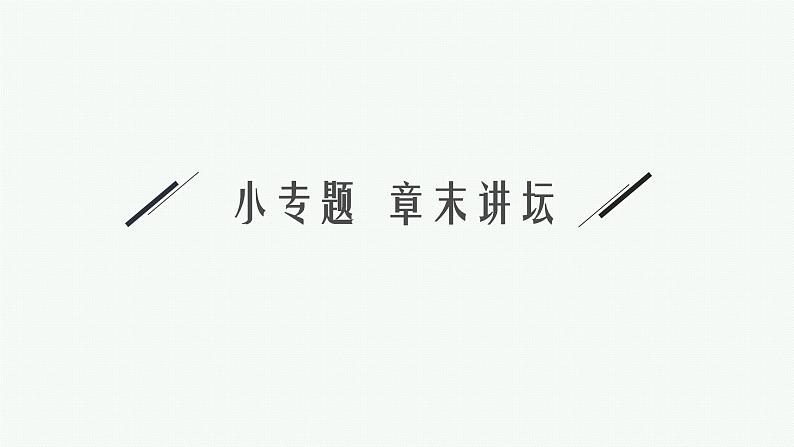 小专题 章末讲坛